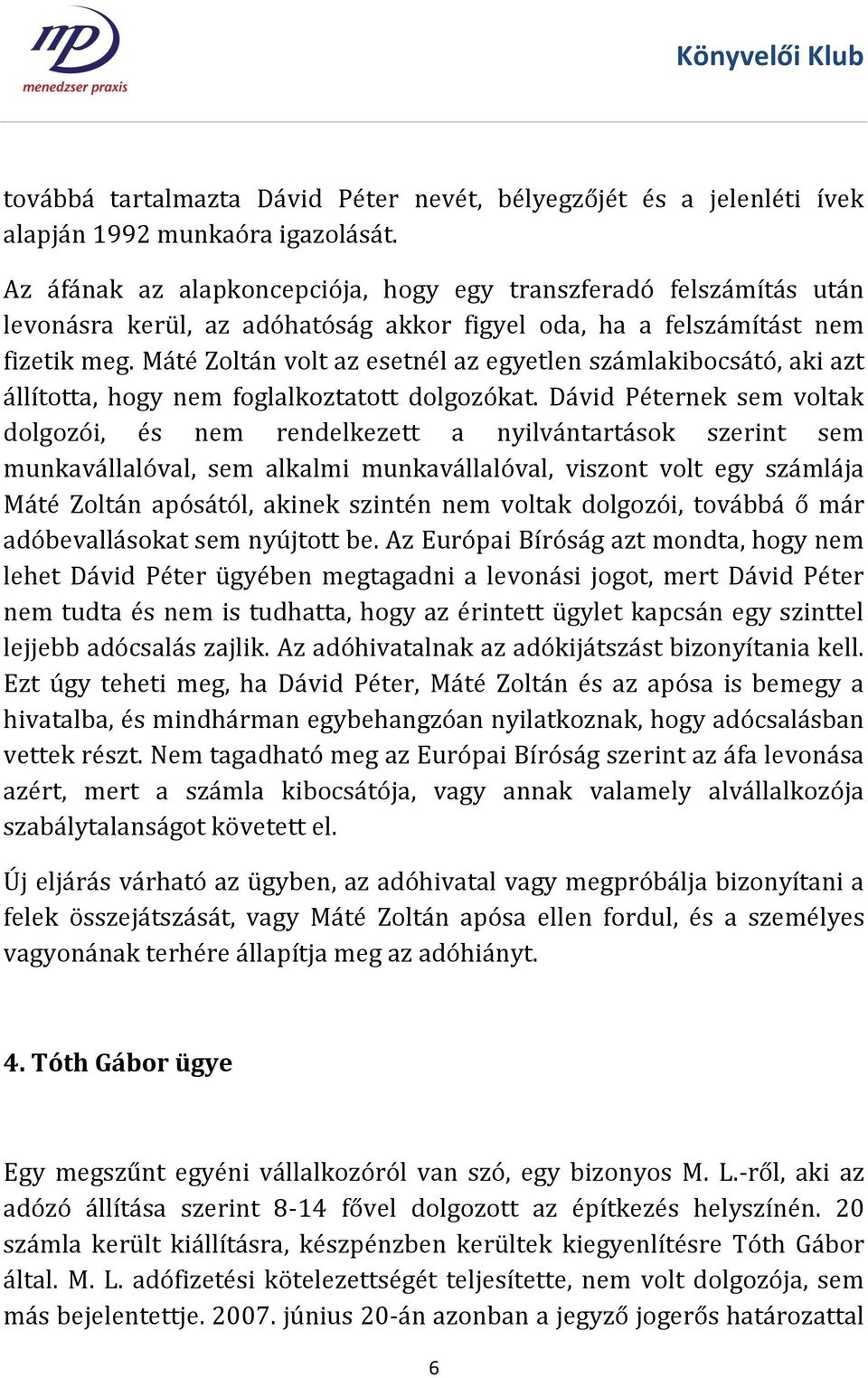 mp
menedzser praxis

Könyvelői Klub

továbbá tartalmazta Dávid Péter nevét, bélyegzőjét és a jelenléti ívek alapján 1992 munkaóra igazolását.

Az áfának az alapkoncepciója, hogy egy transzferadó felszámítás után levonásra kerül, az adóhatóság akkor figyel oda, ha a felszámítást nem fizetik meg. Máté Zoltán volt az esetnél az egyetlen számlakibocsátó, aki azt állította, hogy nem foglalkoztatott dolgozókat. Dávid Péternek sem voltak dolgozói, és nem rendelkezett a nyilvántartások szerint sem munkavállalóval, sem alkalmi munkavállalóval, viszont volt egy számlája Máté Zoltán apósától, akinek szintén nem voltak dolgozói, továbbá ő már adóbevallásokat sem nyújtott be. Az Európai Bíróság azt mondta, hogy nem lehet Dávid Péter ügyében megtagadni a levonási jogot, mert Dávid Péter nem tudta és nem is tudhatta, hogy az érintett ügylet kapcsán egy szinttel lejjebb adócsalás zajlik. Az adóhivatalnak az adókijátszást bizonyítania kell. Ezt úgy teheti meg, ha Dávid Péter, Máté Zoltán és az apósa is bemegy a hivatalba, és mindhárman egybehangzóan nyilatkoznak, hogy adócsalásban vettek részt. Nem tagadható meg az Európai Bíróság szerint az áfa levonása azért, mert a számla kibocsátója, vagy annak valamely alvállalkozója szabálytalanságot követett el.

Új eljárás várható az ügyben, az adóhivatal vagy megpróbálja bizonyítani a felek összejátszását, vagy Máté Zoltán apósa ellen fordul, és a személyes vagyonának terhére állapítja meg az adóhiányt.

4. Tóth Gábor ügye

Egy megszűnt egyéni vállalkozóról van szó, egy bizonyos M. L.-ről, aki az adózó állítása szerint 8-14 fővel dolgozott az építkezés helyszínén. 20 számla került kiállításra, készpénzben kerültek kiegyenlítésre Tóth Gábor által. M. L. adófizetési kötelezettségét teljesítette, nem volt dolgozója, sem más bejelentettje. 2007. június 20-án azonban a jegyző jogerős határozattal

6